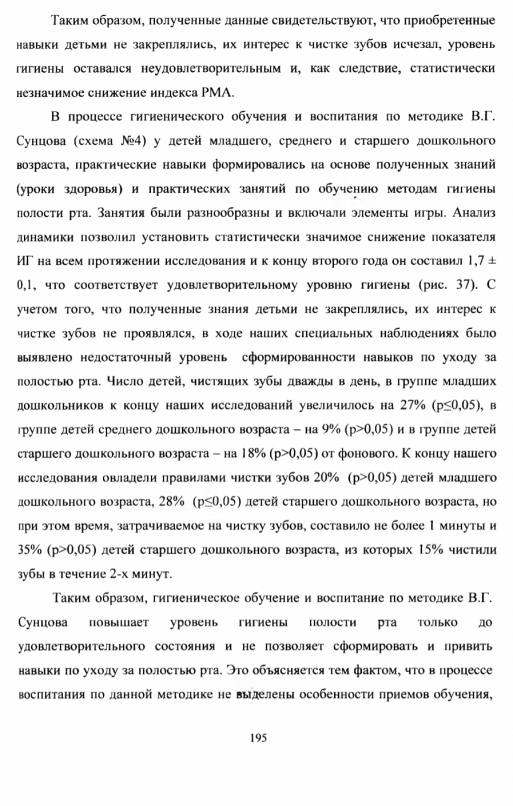 Таким образом, полученные данные свидетельствуют, что приобретенные навыки детьми не закреплялись, их интерес к чистке зубов исчезал, уровень гигиены оставался неудовлетворительным и, как следствие, статистически незначимое снижение индекса РМА.

В процессе гигиенического обучения и воспитания по методике В.Г. Сунцова (схема №4) у детей младшего, среднего и старшего дошкольного возраста, практические навыки формировались на основе полученных знаний (уроки здоровья) и практических занятий по обучению методам гигиены полости рта. Занятия были разнообразны и включали элементы игры. Анализ динамики позволил установить статистически значимое снижение показателя ИГ на всем протяжении исследования и к концу второго года он составил 1,7 ± 0,1, что соответствует удовлетворительному уровню гигиены (рис. 37). С учетом того, что полученные знания детьми не закреплялись, их интерес к чистке зубов не проявлялся, в ходе наших специальных наблюдениях было выявлено недостаточный уровень сформированности навыков по уходу за полостью рта. Число детей, чистящих зубы дважды в день, в группе младших дошкольников к концу наших исследований увеличилось на 27% (p≤0,05), в группе детей среднего дошкольного возраста – на 9% (p>0,05) и в группе детей старшего дошкольного возраста – на 18% (p>0,05) от фонового. К концу нашего исследования овладели правилами чистки зубов 20% (p>0,05) детей младшего дошкольного возраста, 28% (p≤0,05) детей старшего дошкольного возраста, но при этом время, затрачиваемое на чистку зубов, составило не более 1 минуты и 35% (p>0,05) детей старшего дошкольного возраста, из которых 15% чистили зубы в течение 2-х минут.

Таким образом, гигиеническое обучение и воспитание по методике В.Г. Сунцова повышает уровень гигиены полости рта только до удовлетворительного состояния и не позволяет сформировать и привить навыки по уходу за полостью рта. Это объясняется тем фактом, что в процессе воспитания по данной методике не выделены особенности приемов обучения,

195